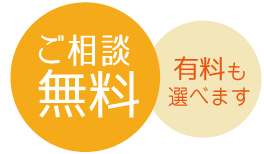 ご相談
無料

有料も
選べます